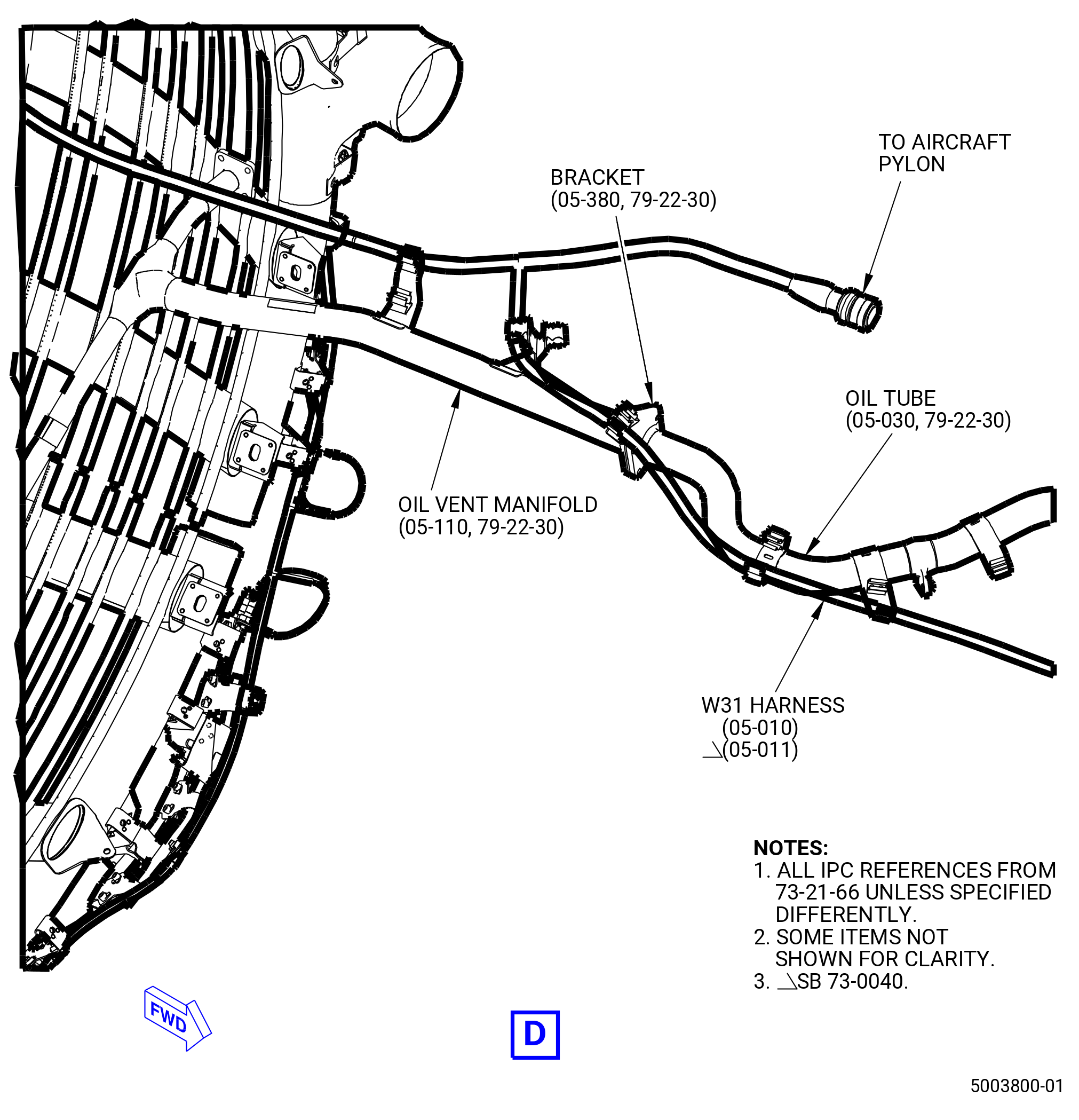 TO AIRCRAFT PYLON

BRACKET
(05-380, 79-22-30)

OIL TUBE
(05-030, 79-22-30)

OIL VENT MANIFOLD
(05-110, 79-22-30)

W31 HARNESS
(05-010)
(05-011)

NOTES:
1. ALL IPC REFERENCES FROM 73-21-66 UNLESS SPECIFIED DIFFERENTLY.
2. SOME ITEMS NOT SHOWN FOR CLARITY.
3. SB 73-0040.

FWD

D

5003800-01